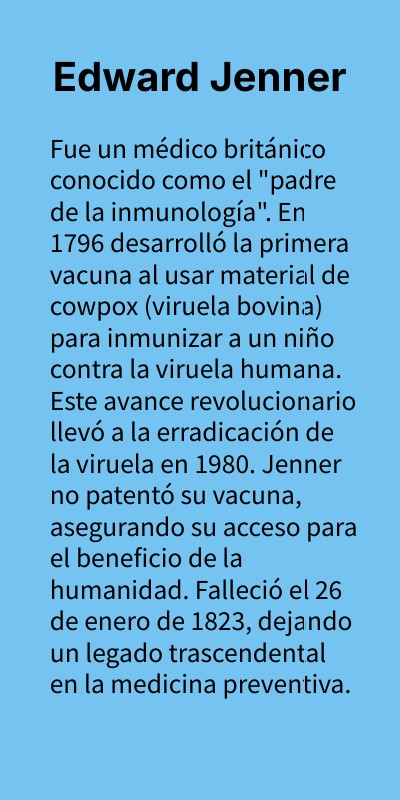 Edward Jenner

Fue un médico británico conocido como el "padre de la inmunología". En 1796 desarrolló la primera vacuna al usar material de cowpox (viruela bovina) para inmunizar a un niño contra la viruela humana. Este avance revolucionario llevó a la erradicación de la viruela en 1980. Jenner no patentó su vacuna, asegurando su acceso para el beneficio de la humanidad. Falleció el 26 de enero de 1823, dejando un legado trascendental en la medicina preventiva.